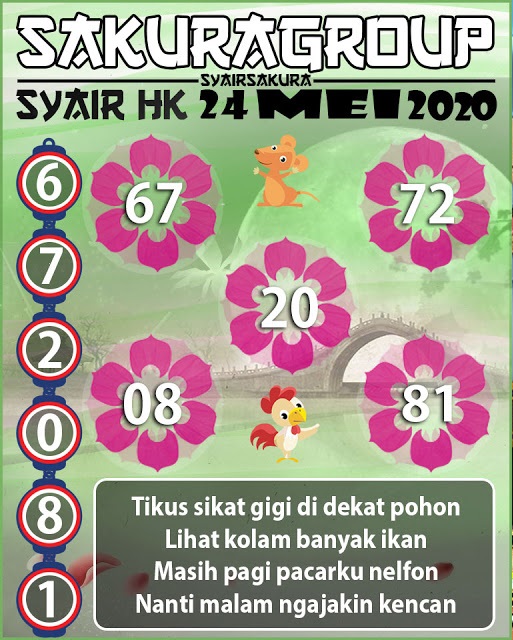 SAKURAGROUP
SYAIRSAKURA
SYAIR HK 24 MEI 2020

6
7
2
0
8
1

67
72
20
08
81

Tikus sikat gigi di dekat pohon
Lihat kolam banyak ikan
Masih pagi pacarku nelfon
Nanti malam ngajakin kencan